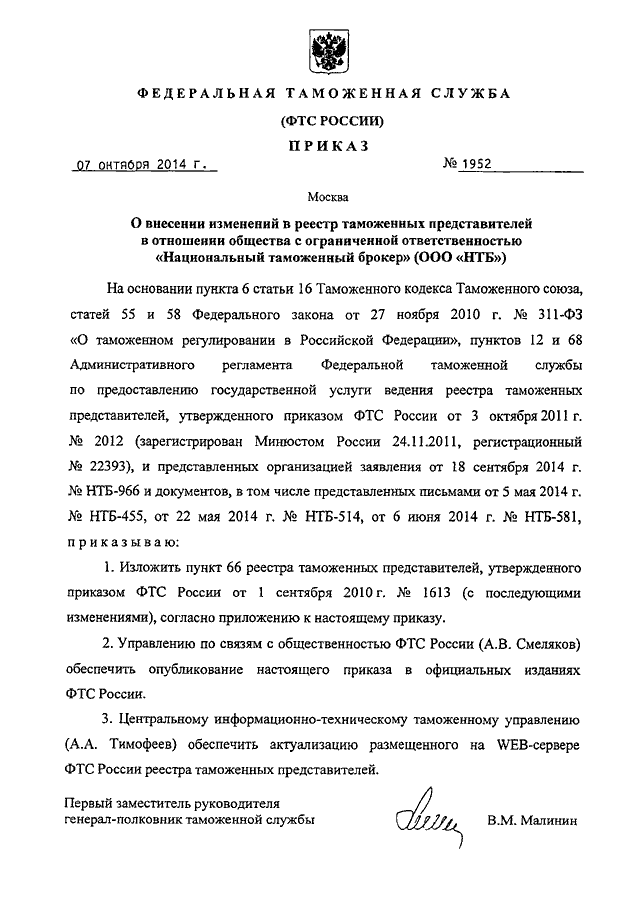 ФЕДЕРАЛЬНАЯ ТАМОЖЕННАЯ СЛУЖБА

(ФТС РОССИИ)

ПРИКАЗ

07 октября 2014 г.

№ 1952

Москва

О внесении изменений в реестр таможенных представителей в отношении общества с ограниченной ответственностью «Национальный таможенный брокер» (ООО «НТБ»)

На основании пункта 6 статьи 16 Таможенного кодекса Таможенного союза, статей 55 и 58 Федерального закона от 27 ноября 2010 г. № 311-ФЗ «О таможенном регулировании в Российской Федерации», пунктов 12 и 68 Административного регламента Федеральной таможенной службы по предоставлению государственной услуги ведения реестра таможенных представителей, утвержденного приказом ФТС России от 3 октября 2011 г. № 2012 (зарегистрирован Минюстом России 24.11.2011, регистрационный № 22393), и представленных организацией заявления от 18 сентября 2014 г. № НТБ-966 и документов, в том числе представленных письмами от 5 мая 2014 г. № НТБ-455, от 22 мая 2014 г. № НТБ-514, от 6 июня 2014 г. № НТБ-581, приказываю:

1. Изложить пункт 66 реестра таможенных представителей, утвержденного приказом ФТС России от 1 сентября 2010 г. № 1613 (с последующими изменениями), согласно приложению к настоящему приказу.

2. Управлению по связям с общественностью ФТС России (А.В. Смеляков) обеспечить опубликование настоящего приказа в официальных изданиях ФТС России.

3. Центральному информационно-техническому таможенному управлению (А.А. Тимофеев) обеспечить актуализацию размещенного на WEB-сервере ФТС России реестра таможенных представителей.

Первый заместитель руководителя
генерал-полковник таможенной службы

В.М. Малинин